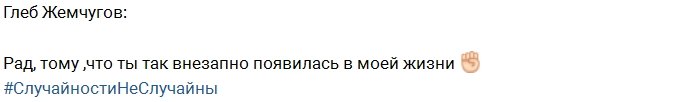 Глеб Жемчугов:

Рад, тому ,что ты так внезапно появилась в моей жизни ✊
#СлучайностиНеСлучайны